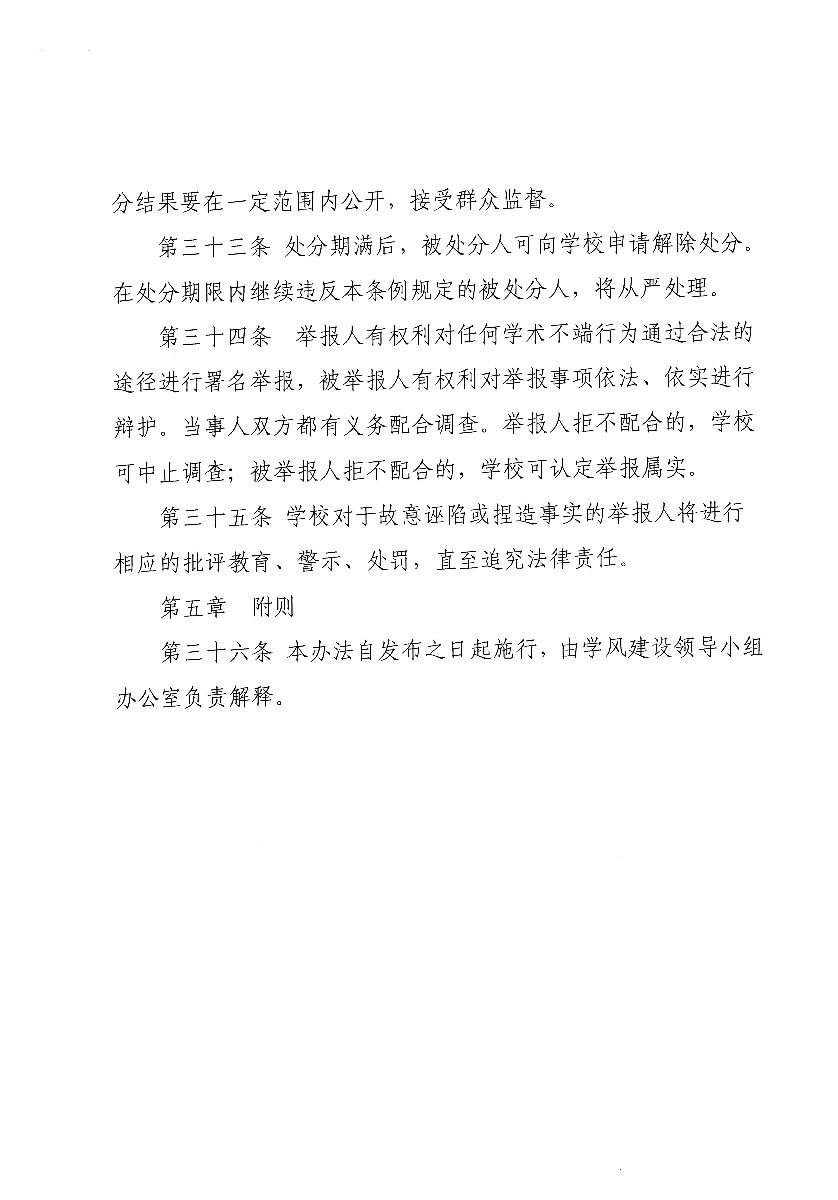 分结果要在一定范围内公开，接受群众监督。

第三十三条 处分期满后，被处分人可向学校申请解除处分。在处分期限内继续违反本条例规定的被处分人，将从严处理。

第三十四条 举报人有权利对任何学术不端行为通过合法的途径进行署名举报，被举报人有权利对举报事项依法、依实进行辩护。当事人双方都有义务配合调查。举报人拒不配合的，学校可中止调查；被举报人拒不配合的，学校可认定举报属实。

第三十五条 学校对于故意诬陷或捏造事实的举报人将进行相应的批评教育、警示、处罚，直至追究法律责任。

第五章 附则

第三十六条 本办法自发布之日起施行，由学风建设领导小组办公室负责解释。